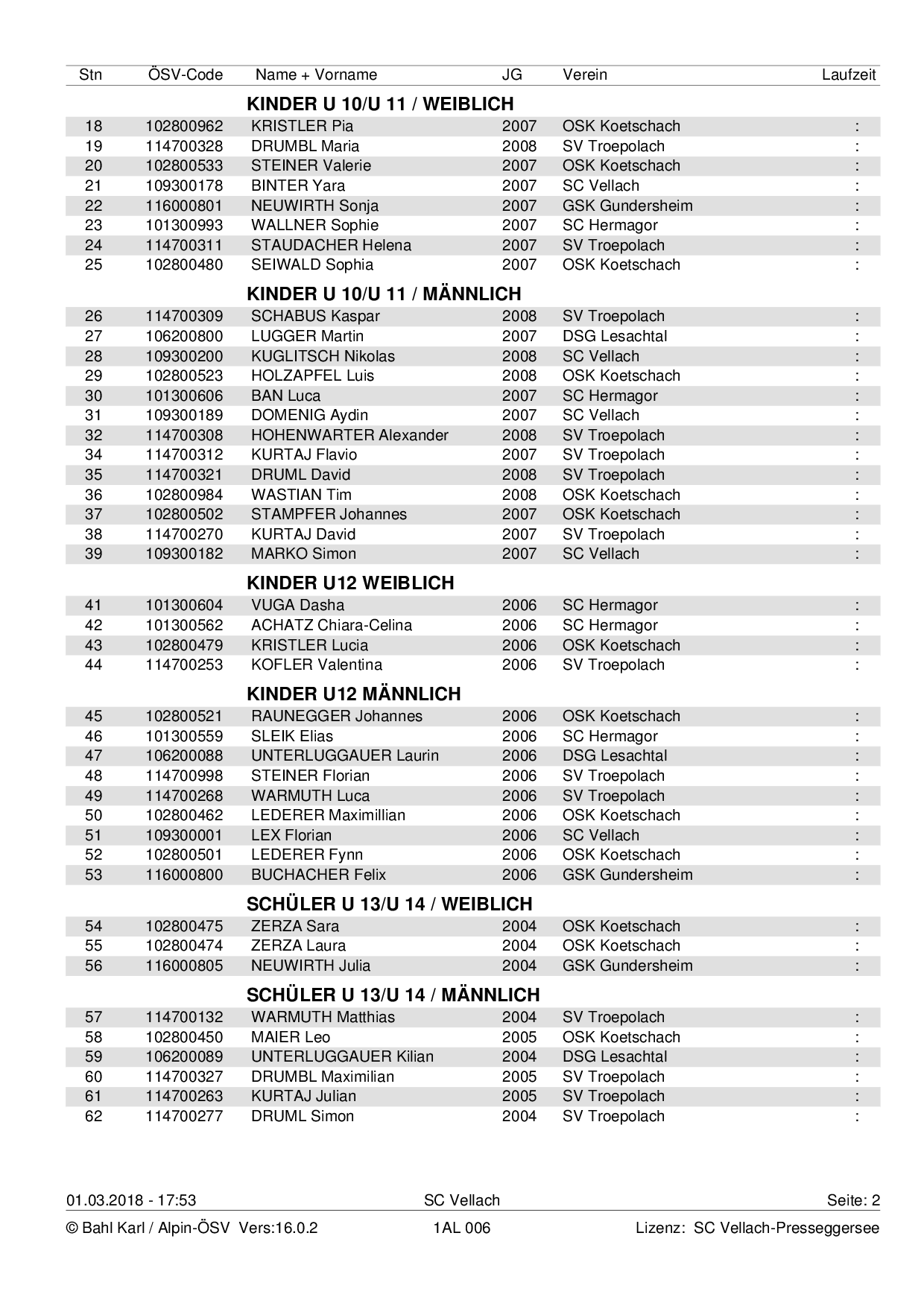 | Stn | ÖSV-Code | Name + Vorname | JG | Verein | Laufzeit |
|---|---|---|---|---|---|
| | | **KINDER U 10/U 11 / WEIBLICH** | | | |
| 18 | 102800962 | KRISTLER Pia | 2007 | OSK Koetschach | : |
| 19 | 114700328 | DRUMBL Maria | 2008 | SV Troepolach | : |
| 20 | 102800533 | STEINER Valerie | 2007 | OSK Koetschach | : |
| 21 | 109300178 | BINTER Yara | 2007 | SC Vellach | : |
| 22 | 116000801 | NEUWIRTH Sonja | 2007 | GSK Gundersheim | : |
| 23 | 101300993 | WALLNER Sophie | 2007 | SC Hermagor | : |
| 24 | 114700311 | STAUDACHER Helena | 2007 | SV Troepolach | : |
| 25 | 102800480 | SEIWALD Sophia | 2007 | OSK Koetschach | : |
| | | **KINDER U 10/U 11 / MÄNNLICH** | | | |
| 26 | 114700309 | SCHABUS Kaspar | 2008 | SV Troepolach | : |
| 27 | 106200800 | LUGGER Martin | 2007 | DSG Lesachtal | : |
| 28 | 109300200 | KUGLITSCH Nikolas | 2008 | SC Vellach | : |
| 29 | 102800523 | HOLZAPFEL Luis | 2008 | OSK Koetschach | : |
| 30 | 101300606 | BAN Luca | 2007 | SC Hermagor | : |
| 31 | 109300189 | DOMENIG Aydin | 2007 | SC Vellach | : |
| 32 | 114700308 | HOHENWARTER Alexander | 2008 | SV Troepolach | : |
| 34 | 114700312 | KURTAJ Flavio | 2007 | SV Troepolach | : |
| 35 | 114700321 | DRUML David | 2008 | SV Troepolach | : |
| 36 | 102800984 | WASTIAN Tim | 2008 | OSK Koetschach | : |
| 37 | 102800502 | STAMPFER Johannes | 2007 | OSK Koetschach | : |
| 38 | 114700270 | KURTAJ David | 2007 | SV Troepolach | : |
| 39 | 109300182 | MARKO Simon | 2007 | SC Vellach | : |
| | | **KINDER U12 WEIBLICH** | | | |
| 41 | 101300604 | VUGA Dasha | 2006 | SC Hermagor | : |
| 42 | 101300562 | ACHATZ Chiara-Celina | 2006 | SC Hermagor | : |
| 43 | 102800479 | KRISTLER Lucia | 2006 | OSK Koetschach | : |
| 44 | 114700253 | KOFLER Valentina | 2006 | SV Troepolach | : |
| | | **KINDER U12 MÄNNLICH** | | | |
| 45 | 102800521 | RAUNEGGER Johannes | 2006 | OSK Koetschach | : |
| 46 | 101300559 | SLEIK Elias | 2006 | SC Hermagor | : |
| 47 | 106200088 | UNTERLUGGAUER Laurin | 2006 | DSG Lesachtal | : |
| 48 | 114700998 | STEINER Florian | 2006 | SV Troepolach | : |
| 49 | 114700268 | WARMUTH Luca | 2006 | SV Troepolach | : |
| 50 | 102800462 | LEDERER Maximillian | 2006 | OSK Koetschach | : |
| 51 | 109300001 | LEX Florian | 2006 | SC Vellach | : |
| 52 | 102800501 | LEDERER Fynn | 2006 | OSK Koetschach | : |
| 53 | 116000800 | BUCHACHER Felix | 2006 | GSK Gundersheim | : |
| | | **SCHÜLER U 13/U 14 / WEIBLICH** | | | |
| 54 | 102800475 | ZERZA Sara | 2004 | OSK Koetschach | : |
| 55 | 102800474 | ZERZA Laura | 2004 | OSK Koetschach | : |
| 56 | 116000805 | NEUWIRTH Julia | 2004 | GSK Gundersheim | : |
| | | **SCHÜLER U 13/U 14 / MÄNNLICH** | | | |
| 57 | 114700132 | WARMUTH Matthias | 2004 | SV Troepolach | : |
| 58 | 102800450 | MAIER Leo | 2005 | OSK Koetschach | : |
| 59 | 106200089 | UNTERLUGGAUER Kilian | 2004 | DSG Lesachtal | : |
| 60 | 114700327 | DRUMBL Maximilian | 2005 | SV Troepolach | : |
| 61 | 114700263 | KURTAJ Julian | 2005 | SV Troepolach | : |
| 62 | 114700277 | DRUML Simon | 2004 | SV Troepolach | : |

01.03.2018 - 17:53 SC Vellach Seite: 2

© Bahl Karl / Alpin-ÖSV Vers:16.0.2 1AL 006 Lizenz: SC Vellach-Presseggersee